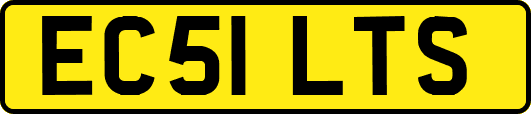 EC51 LTS